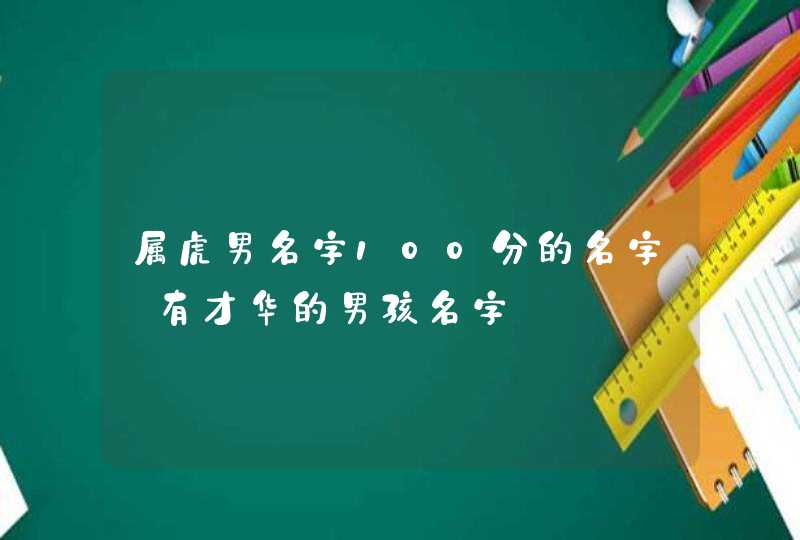 属虎男名字100分的名字 有才华的男孩名字